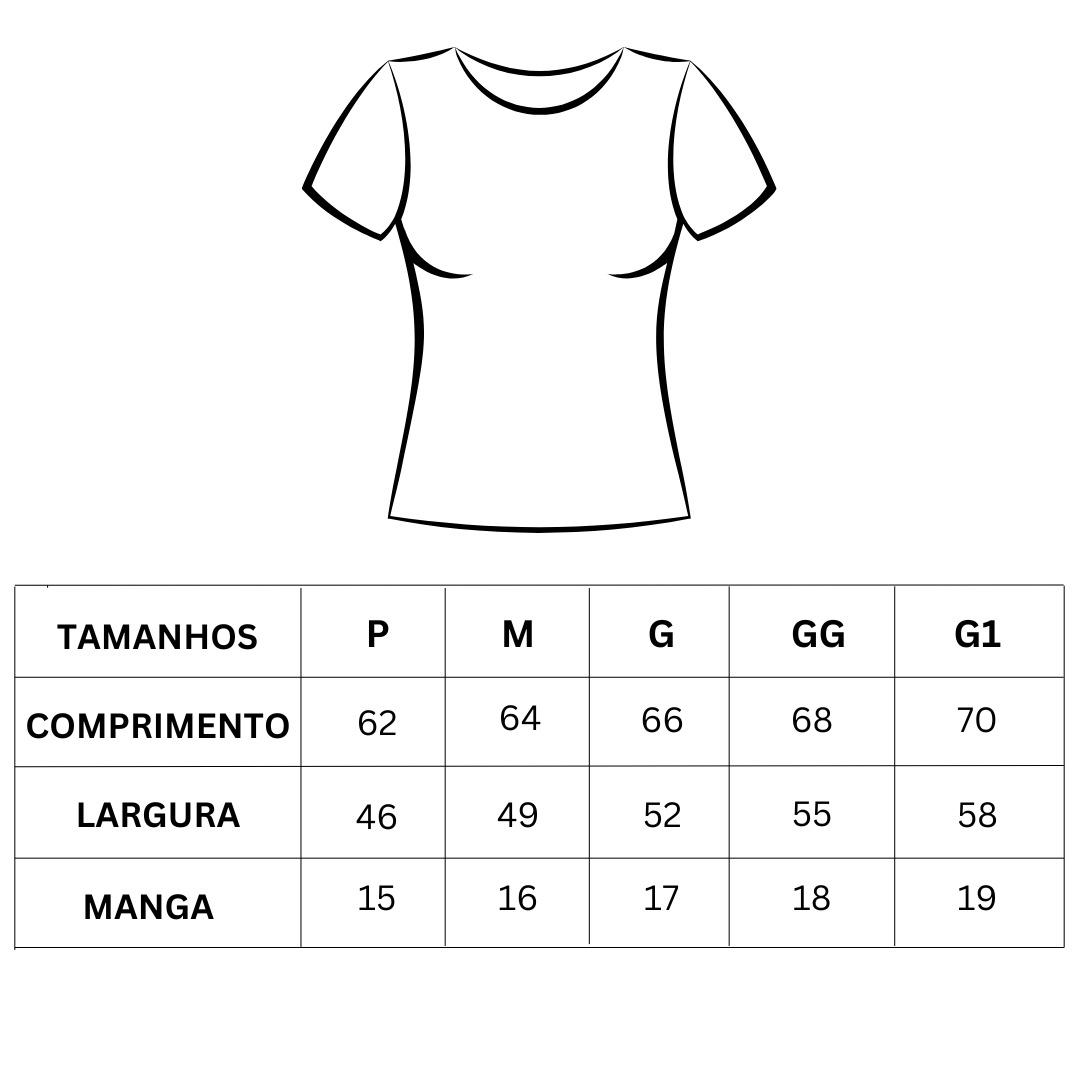 | TAMANHOS | P | M | G | GG | G1 |
|---|---|---|---|---|---|
| COMPRIMENTO | 62 | 64 | 66 | 68 | 70 |
| LARGURA | 46 | 49 | 52 | 55 | 58 |
| MANGA | 15 | 16 | 17 | 18 | 19 |